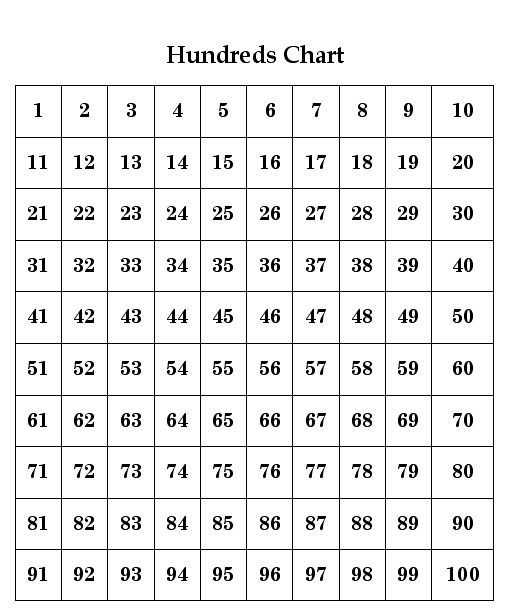 Hundreds Chart

| 1 | 2 | 3 | 4 | 5 | 6 | 7 | 8 | 9 | 10 |
|---|---|---|---|---|---|---|---|---|---|
| 11 | 12 | 13 | 14 | 15 | 16 | 17 | 18 | 19 | 20 |
| 21 | 22 | 23 | 24 | 25 | 26 | 27 | 28 | 29 | 30 |
| 31 | 32 | 33 | 34 | 35 | 36 | 37 | 38 | 39 | 40 |
| 41 | 42 | 43 | 44 | 45 | 46 | 47 | 48 | 49 | 50 |
| 51 | 52 | 53 | 54 | 55 | 56 | 57 | 58 | 59 | 60 |
| 61 | 62 | 63 | 64 | 65 | 66 | 67 | 68 | 69 | 70 |
| 71 | 72 | 73 | 74 | 75 | 76 | 77 | 78 | 79 | 80 |
| 81 | 82 | 83 | 84 | 85 | 86 | 87 | 88 | 89 | 90 |
| 91 | 92 | 93 | 94 | 95 | 96 | 97 | 98 | 99 | 100 |